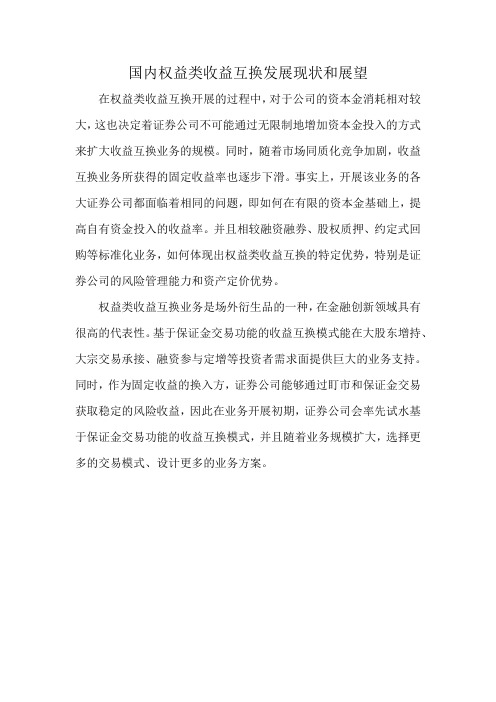 国内权益类收益互换发展现状和展望

在权益类收益互换开展的过程中，对于公司的资本金消耗相对较大，这也决定着证券公司不可能通过无限制地增加资本金投入的方式来扩大收益互换业务的规模。同时，随着市场同质化竞争加剧，收益互换业务所获得的固定收益率也逐步下滑。事实上，开展该业务的各大证券公司都面临着相同的问题，即如何在有限的资本金基础上，提高自有资金投入的收益率。并且相较融资融券、股权质押、约定式回购等标准化业务，如何体现出权益类收益互换的特定优势，特别是证券公司的风险管理能力和资产定价优势。

权益类收益互换业务是场外衍生品的一种，在金融创新领域具有很高的代表性。基于保证金交易功能的收益互换模式能在大股东增持、大宗交易承接、融资参与定增等投资者需求面提供巨大的业务支持。同时，作为固定收益的换入方，证券公司能够通过盯市和保证金交易获取稳定的风险收益，因此在业务开展初期，证券公司会率先试水基于保证金交易功能的收益互换模式，并且随着业务规模扩大，选择更多的交易模式、设计更多的业务方案。